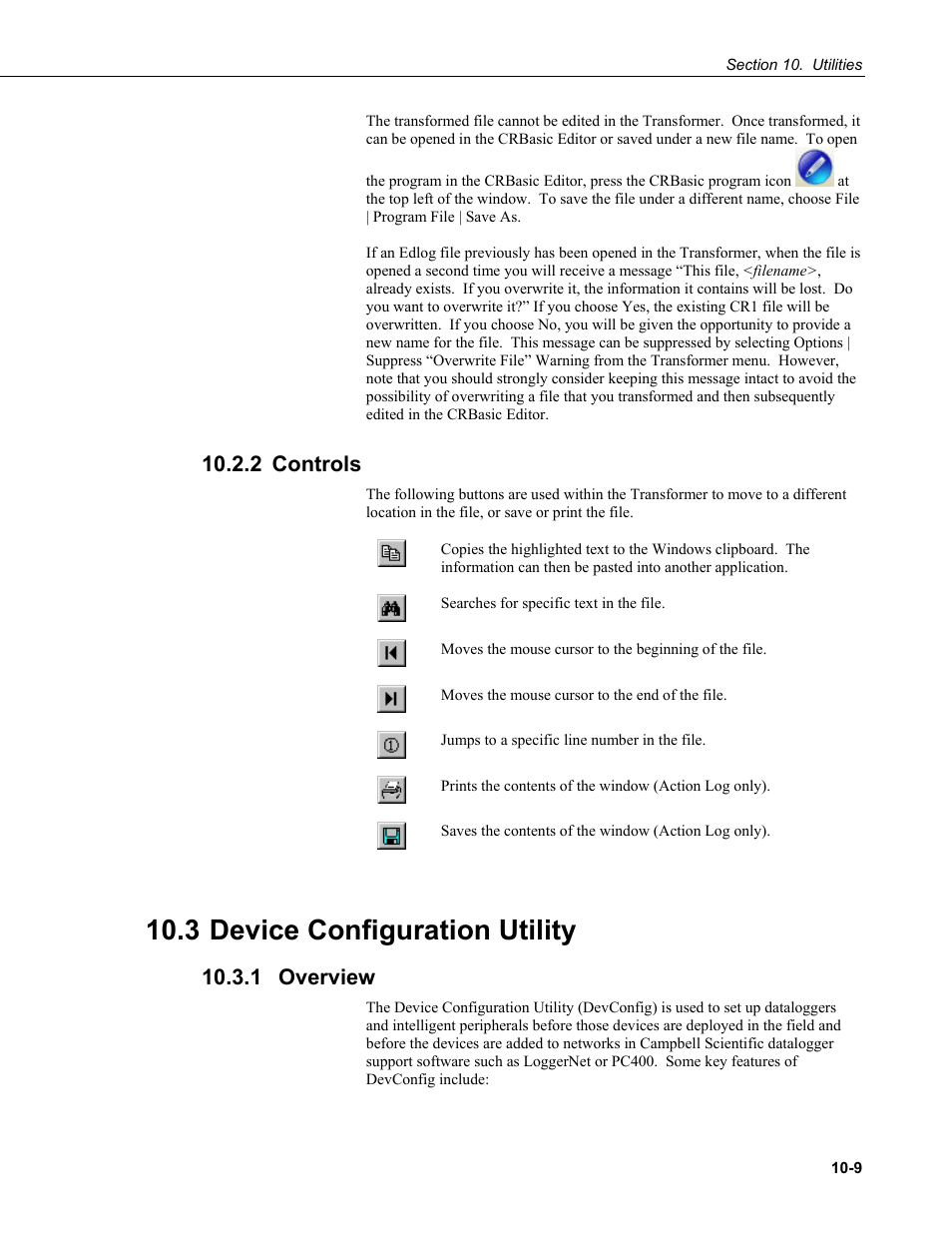 Section 10. Utilities

The transformed file cannot be edited in the Transformer. Once transformed, it can be opened in the CRBasic Editor or saved under a new file name. To open the program in the CRBasic Editor, press the CRBasic program icon at the top left of the window. To save the file under a different name, choose File | Program File | Save As.

If an Edlog file previously has been opened in the Transformer, when the file is opened a second time you will receive a message “This file, <filename>, already exists. If you overwrite it, the information it contains will be lost. Do you want to overwrite it?” If you choose Yes, the existing CR1 file will be overwritten. If you choose No, you will be given the opportunity to provide a new name for the file. This message can be suppressed by selecting Options | Suppress “Overwrite File” Warning from the Transformer menu. However, note that you should strongly consider keeping this message intact to avoid the possibility of overwriting a file that you transformed and then subsequently edited in the CRBasic Editor.

10.2.2 Controls

The following buttons are used within the Transformer to move to a different location in the file, or save or print the file.

Copies the highlighted text to the Windows clipboard. The information can then be pasted into another application.

Searches for specific text in the file.

Moves the mouse cursor to the beginning of the file.

Moves the mouse cursor to the end of the file.

Jumps to a specific line number in the file.

Prints the contents of the window (Action Log only).

Saves the contents of the window (Action Log only).

10.3 Device Configuration Utility

10.3.1 Overview

The Device Configuration Utility (DevConfig) is used to set up dataloggers and intelligent peripherals before those devices are deployed in the field and before the devices are added to networks in Campbell Scientific datalogger support software such as LoggerNet or PC400. Some key features of DevConfig include:

10-9